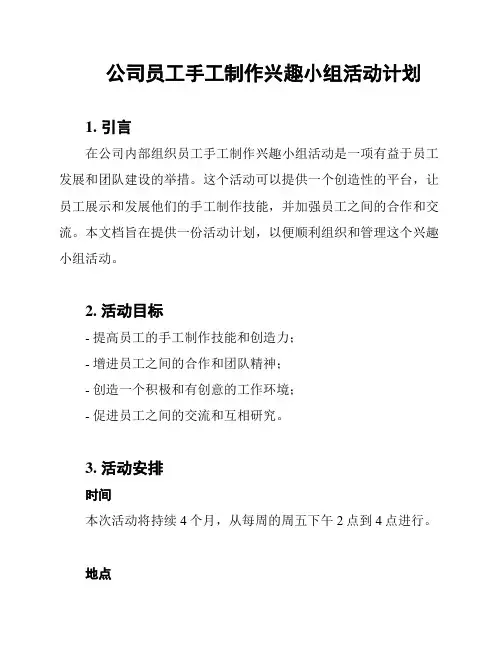 公司员工手工制作兴趣小组活动计划

1. 引言

在公司内部组织员工手工制作兴趣小组活动是一项有益于员工发展和团队建设的举措。这个活动可以提供一个创造性的平台，让员工展示和发展他们的手工制作技能，并加强员工之间的合作和交流。本文档旨在提供一份活动计划，以便顺利组织和管理这个兴趣小组活动。

2. 活动目标

- 提高员工的手工制作技能和创造力；
- 增进员工之间的合作和团队精神；
- 创造一个积极和有创意的工作环境；
- 促进员工之间的交流和互相研究。

3. 活动安排

时间

本次活动将持续 4 个月，从每周的周五下午 2 点到 4 点进行。

地点